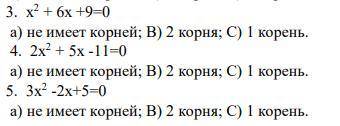 3. $x^2 + 6x + 9 = 0$

а) не имеет корней; В) 2 корня; С) 1 корень.

4. $2x^2 + 5x - 11 = 0$

а) не имеет корней; В) 2 корня; С) 1 корень.

5. $3x^2 - 2x + 5 = 0$

а) не имеет корней; В) 2 корня; С) 1 корень.